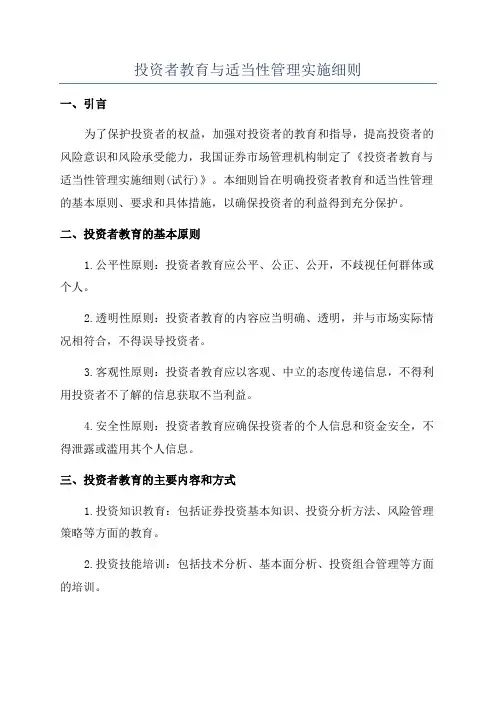 投资者教育与适当性管理实施细则

一、引言

为了保护投资者的权益，加强对投资者的教育和指导，提高投资者的风险意识和风险承受能力，我国证券市场管理机构制定了《投资者教育与适当性管理实施细则(试行)》。本细则旨在明确投资者教育和适当性管理的基本原则、要求和具体措施，以确保投资者的利益得到充分保护。

二、投资者教育的基本原则

1.公平性原则：投资者教育应公平、公正、公开，不歧视任何群体或个人。

2.透明性原则：投资者教育的内容应当明确、透明，并与市场实际情况相符合，不得误导投资者。

3.客观性原则：投资者教育应以客观、中立的态度传递信息，不得利用投资者不了解的信息获取不当利益。

4.安全性原则：投资者教育应确保投资者的个人信息和资金安全，不得泄露或滥用其个人信息。

三、投资者教育的主要内容和方式

1.投资知识教育：包括证券投资基本知识、投资分析方法、风险管理策略等方面的教育。

2.投资技能培训：包括技术分析、基本面分析、投资组合管理等方面的培训。